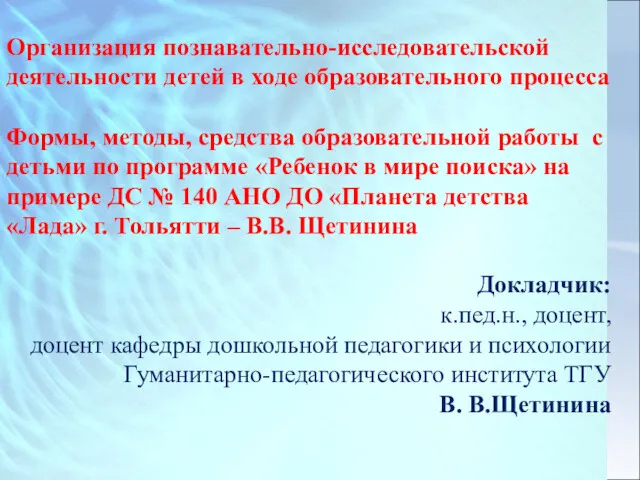 Организация познавательно-исследовательской деятельности детей в ходе образовательного процесса

Формы, методы, средства образовательной работы с детьми по программе «Ребенок в мире поиска» на примере ДС № 140 АНО ДО «Планета детства «Лада» г. Тольятти – В.В. Щетинина

Докладчик:
к.пед.н., доцент,
доцент кафедры дошкольной педагогики и психологии
Гуманитарно-педагогического института ТГУ
В. В.Щетинина